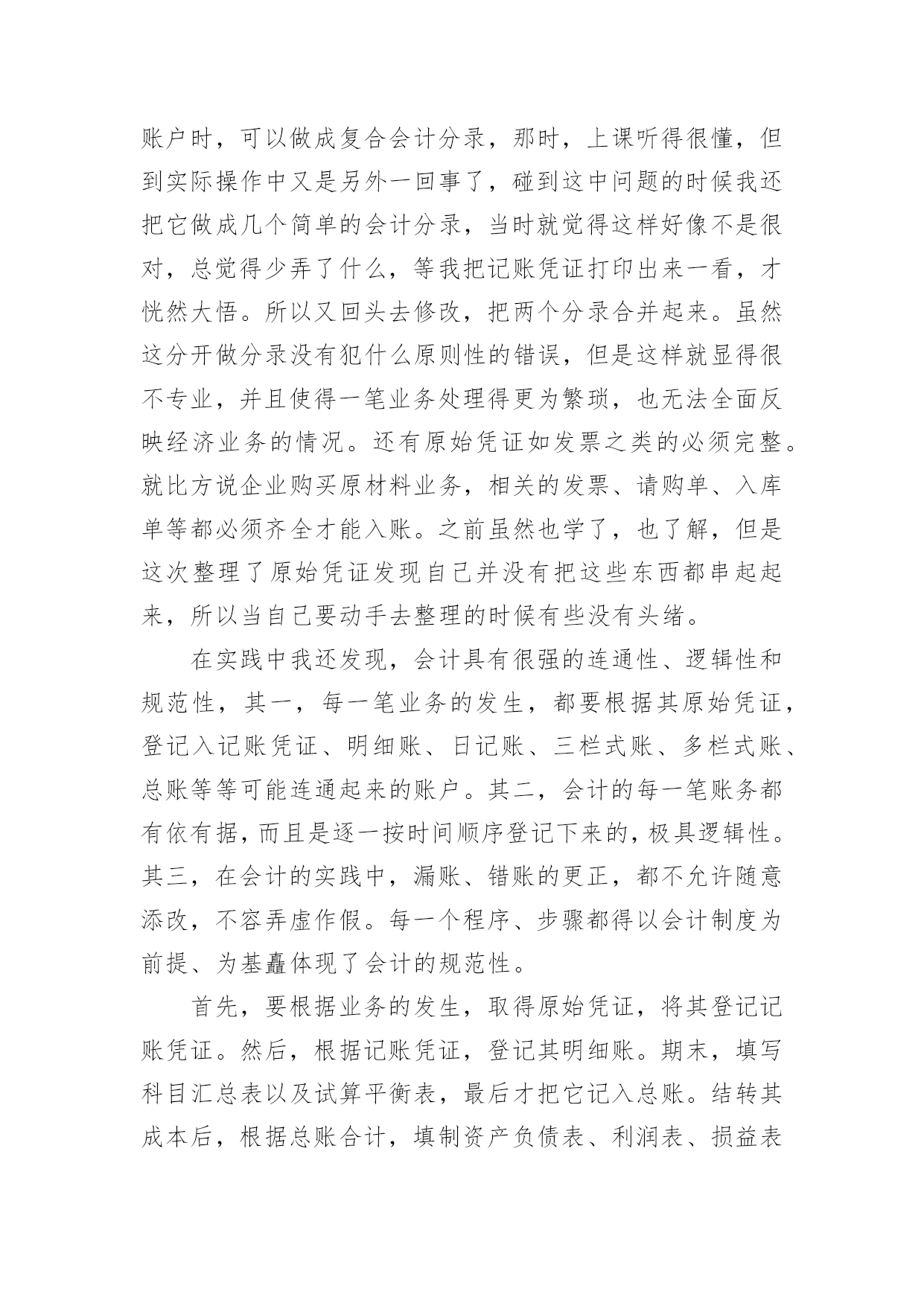 账户时，可以做成复合会计分录，那时，上课听得很懂，但到实际操作中又是另外一回事了，碰到这中问题的时候我还把它做成几个简单的会计分录，当时就觉得这样好像不是很对，总觉得少弄了什么，等我把记账凭证打印出来一看，才恍然大悟。所以又回头去修改，把两个分录合并起来。虽然这分开做分录没有犯什么原则性的错误，但是这样就显得很不专业，并且使得一笔业务处理得更为繁琐，也无法全面反映经济业务的情况。还有原始凭证如发票之类的必须完整。就比方说企业购买原材料业务，相关的发票、请购单、入库单等都必须齐全才能入账。之前虽然也学了，也了解，但是这次整理了原始凭证发现自己并没有把这些东西都串起起来，所以当自己要动手去整理的时候有些没有头绪。

在实践中我还发现，会计具有很强的连通性、逻辑性和规范性，其一，每一笔业务的发生，都要根据其原始凭证，登记入记账凭证、明细账、日记账、三栏式账、多栏式账、总账等等可能连通起来的账户。其二，会计的每一笔账务都有依有据，而且是逐一按时间顺序登记下来的，极具逻辑性。其三，在会计的实践中，漏账、错账的更正，都不允许随意添改，不容弄虚作假。每一个程序、步骤都得以会计制度为前提、为基矗体现了会计的规范性。

首先，要根据业务的发生，取得原始凭证，将其登记记账凭证。然后，根据记账凭证，登记其明细账。期末，填写科目汇总表以及试算平衡表，最后才把它记入总账。结转其成本后，根据总账合计，填制资产负债表、利润表、损益表